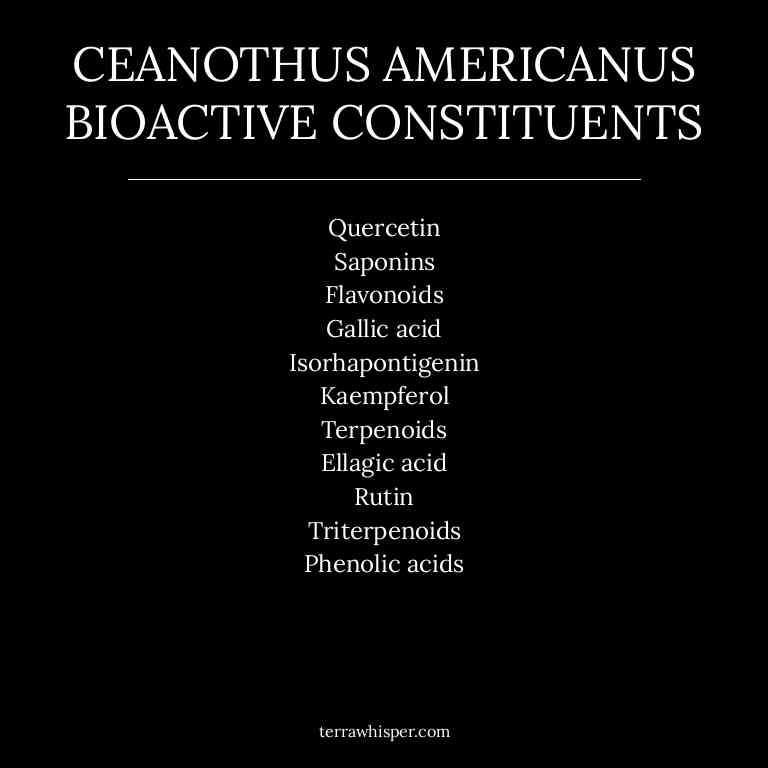 CEANOTHUS AMERICANUS BIOACTIVE CONSTITUENTS

Quercetin
Saponins
Flavonoids
Gallic acid
Isorhapontigenin
Kaempferol
Terpenoids
Ellagic acid
Rutin
Triterpenoids
Phenolic acids

terrawhisper.com